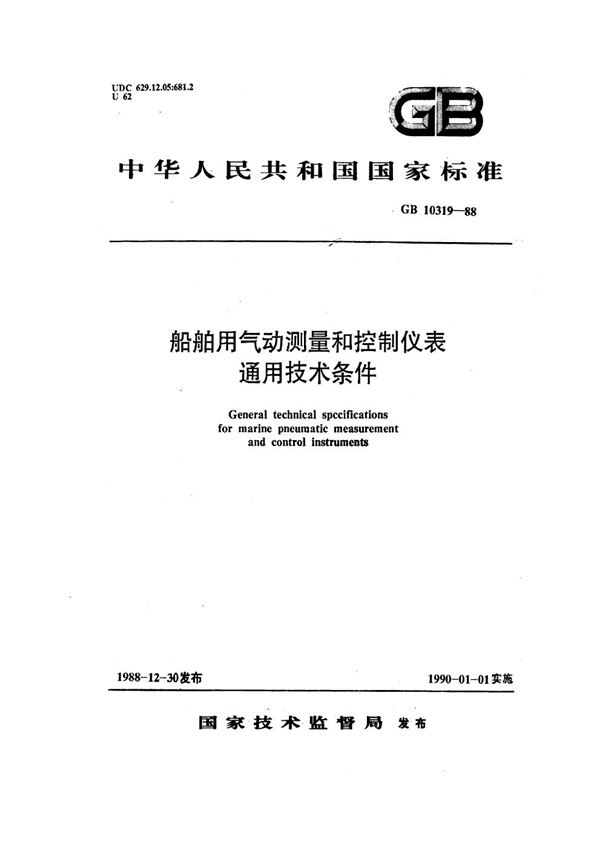 UDC 629.12.05:681.2
U 62

GB

中华人民共和国国家标准

GB 10319—88

船舶用气动测量和控制仪表
通用技术条件

General technical specifications
for marine pneumatic measurement
and control instruments

1988-12-30发布

1990-01-01实施

国家技术监督局 发布